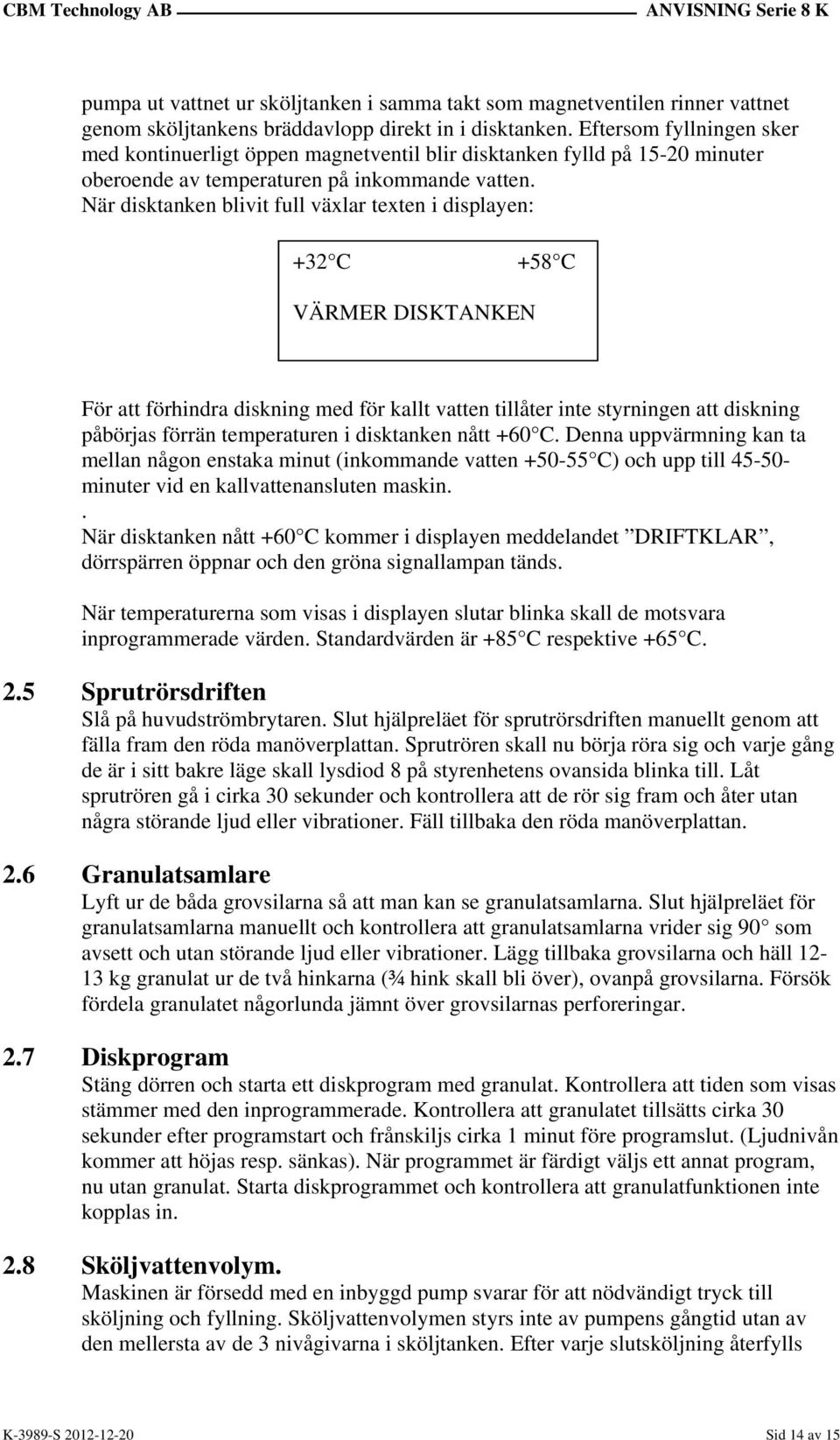 CBM Technology AB ANVISNING Serie 8 K

pumpa ut vattnet ur sköljtanken i samma takt som magnetventilen rinner vattnet genom sköljtankens bräddavlopp direkt in i disktanken. Eftersom fyllningen sker med kontinuerligt öppen magnetventil blir disktanken fylld på 15-20 minuter oberoende av temperaturen på inkommande vatten. När disktanken blivit full växlar texten i displayen:

+32 C +58 C

VÄRMER DISKTANKEN

För att förhindra diskning med för kallt vatten tillåter inte styrningen att diskning påbörjas förrän temperaturen i disktanken nått +60 C. Denna uppvärmning kan ta mellan någon enstaka minut (inkommande vatten +50-55 C) och upp till 45-50-minuter vid en kallvattenansluten maskin.
.
När disktanken nått +60 C kommer i displayen meddelandet ”DRIFTKLAR”, dörrspärren öppnar och den gröna signallampan tänds.

När temperaturerna som visas i displayen slutar blinka skall de motsvara inprogrammerade värden. Standardvärden är +85 C respektive +65 C.

2.5 Sprutrörsdriften
Slå på huvudströmbrytaren. Slut hjälpreläet för sprutrörsdriften manuellt genom att fälla fram den röda manöverplattan. Sprutrören skall nu börja röra sig och varje gång de är i sitt bakre läge skall lysdiod 8 på styrenhetens ovansida blinka till. Låt sprutrören gå i cirka 30 sekunder och kontrollera att de rör sig fram och åter utan några störande ljud eller vibrationer. Fäll tillbaka den röda manöverplattan.

2.6 Granulatsamlare
Lyft ur de båda grovsilarna så att man kan se granulatsamlarna. Slut hjälpreläet för granulatsamlarna manuellt och kontrollera att granulatsamlarna vrider sig 90 som avsett och utan störande ljud eller vibrationer. Lägg tillbaka grovsilarna och häll 12-13 kg granulat ur de två hinkarna (¾ hink skall bli över), ovanpå grovsilarna. Försök fördela granulatet någorlunda jämnt över grovsilarnas perforeringar.

2.7 Diskprogram
Stäng dörren och starta ett diskprogram med granulat. Kontrollera att tiden som visas stämmer med den inprogrammerade. Kontrollera att granulatet tillsätts cirka 30 sekunder efter programstart och frånskiljs cirka 1 minut före programslut. (Ljudnivån kommer att höjas resp. sänkas). När programmet är färdigt väljs ett annat program, nu utan granulat. Starta diskprogrammet och kontrollera att granulatfunktionen inte kopplas in.

2.8 Sköljvattenvolym.
Maskinen är försedd med en inbyggd pump svarar för att nödvändigt tryck till sköljning och fyllning. Sköljvattenvolymen styrs inte av pumpens gångtid utan av den mellersta av de 3 nivågivarna i sköljtanken. Efter varje slutsköljning återfylls

K-3989-S 2012-12-20 Sid 14 av 15